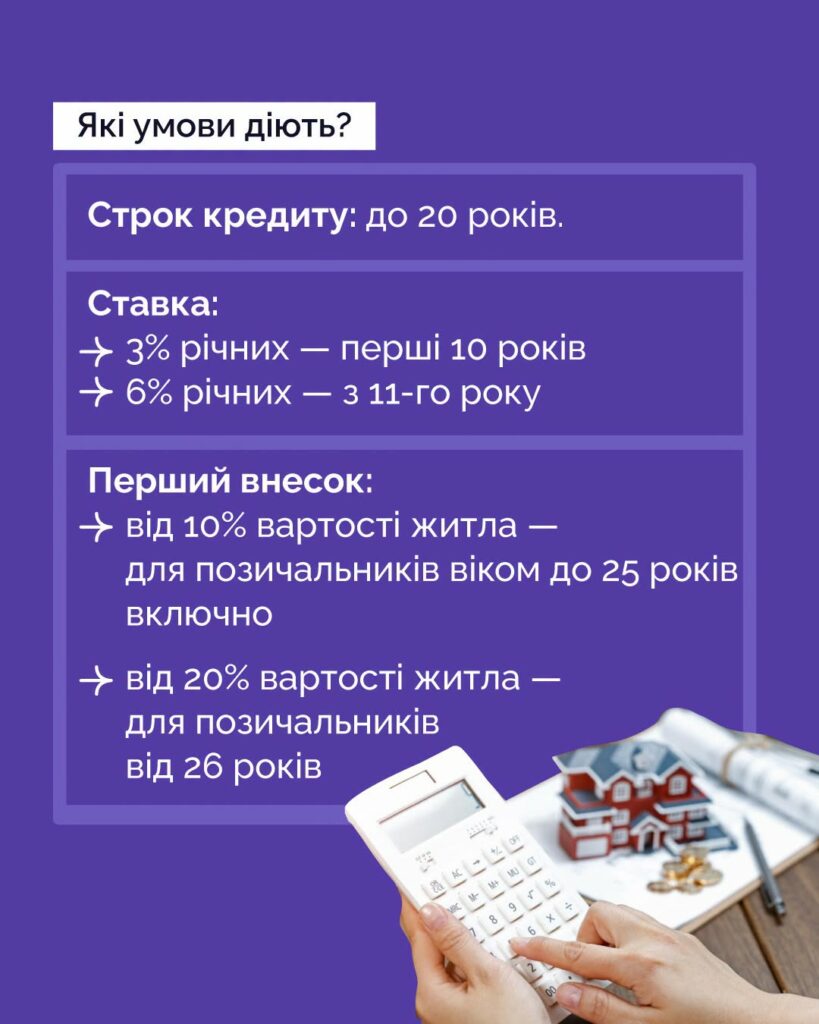 Які умови діють?

Строк кредиту: до 20 років.

Ставка:
→ 3% річних — перші 10 років
→ 6% річних — з 11-го року

Перший внесок:
→ від 10% вартості житла — для позичальників віком до 25 років включно

→ від 20% вартості житла — для позичальників від 26 років